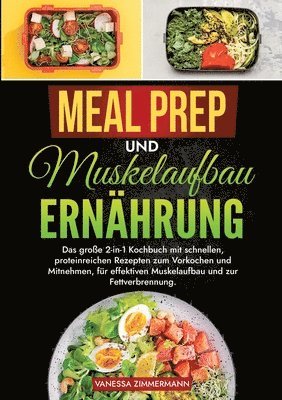 MEAL PREP
UND
Muskelaufbau
ERNÄHRUNG

Das große 2-in-1 Kochbuch mit schnellen, proteinreichen Rezepten zum Vorkochen und Mitnehmen, für effektiven Muskelaufbau und zur Fettverbrennung.

VANESSA ZIMMERMANN